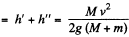 $= h' + h'' = \frac{M v^2}{2g (M + m)}$